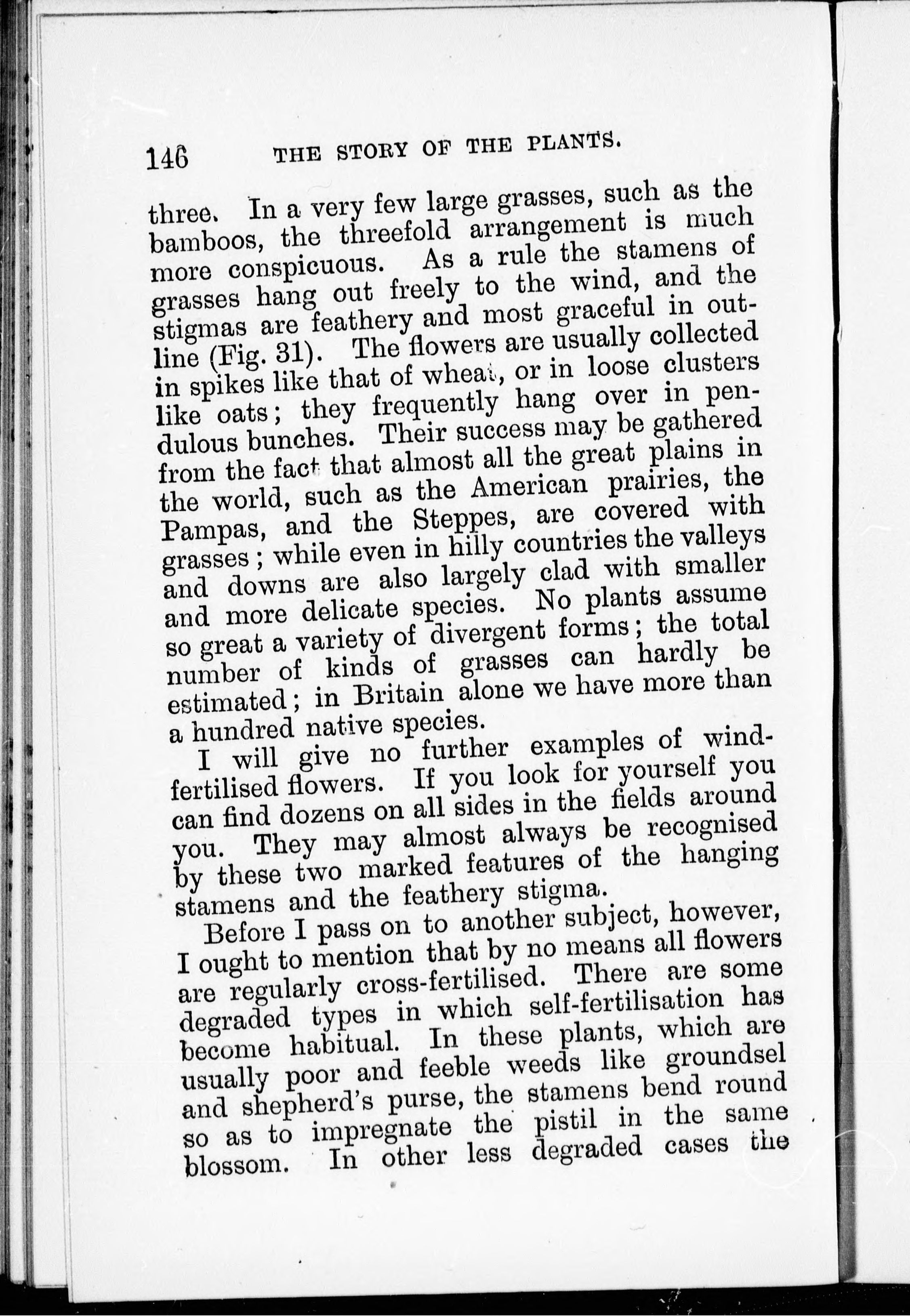 146 THE STORY OF THE PLANTS.

three. In a very few large grasses, such as the bamboos, the threefold arrangement is much more conspicuous. As a rule the stamens of grasses hang out freely to the wind, and the stigmas are feathery and most graceful in outline (Fig. 31). The flowers are usually collected in spikes like that of wheat, or in loose clusters like oats; they frequently hang over in pendulous bunches. Their success may be gathered from the fact that almost all the great plains in the world, such as the American prairies, the Pampas, and the Steppes, are covered with grasses; while even in hilly countries the valleys and downs are also largely clad with smaller and more delicate species. No plants assume so great a variety of divergent forms; the total number of kinds of grasses can hardly be estimated; in Britain alone we have more than a hundred native species.

I will give no further examples of wind-fertilised flowers. If you look for yourself you can find dozens on all sides in the fields around you. They may almost always be recognised by these two marked features of the hanging stamens and the feathery stigma.

Before I pass on to another subject, however, I ought to mention that by no means all flowers are regularly cross-fertilised. There are some degraded types in which self-fertilisation has become habitual. In these plants, which are usually poor and feeble weeds like groundsel and shepherd's purse, the stamens bend round so as to impregnate the pistil in the same blossom. In other less degraded cases the